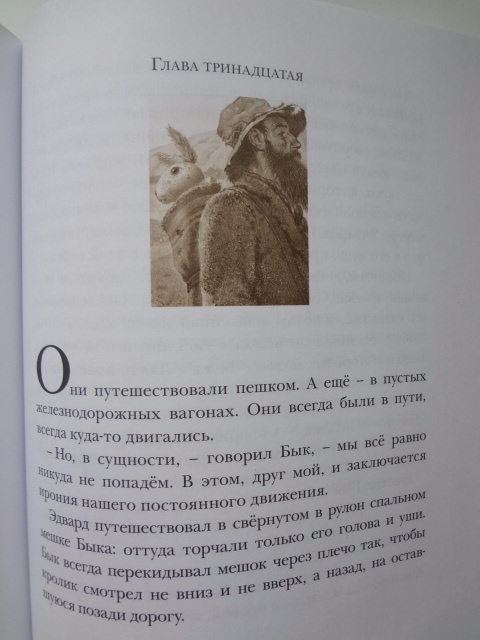 Глава тринадцатая

Они путешествовали пешком. А ещё – в пустых железнодорожных вагонах. Они всегда были в пути, всегда куда-то двигались.

– Но, в сущности, – говорил Бык, – мы всё равно никуда не попадём. В этом, друг мой, и заключается ирония нашего постоянного движения.

Эдвард путешествовал в свёрнутом в рулон спальном мешке Быка: оттуда торчали только его голова и уши. Бык всегда перекидывал мешок через плечо так, чтобы кролик смотрел не вниз и не вверх, а назад, на оставшуюся позади дорогу.